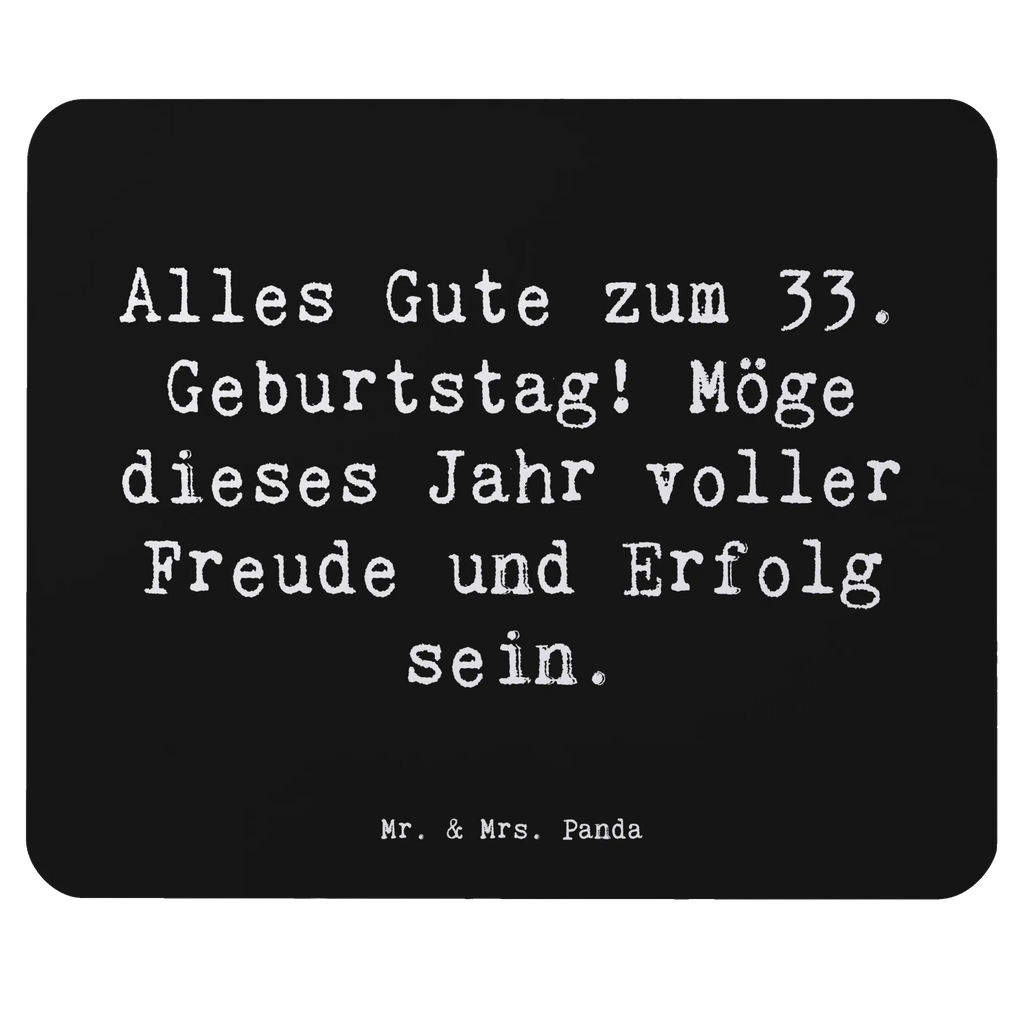 Alles Gute zum 33. Geburtstag! Möge dieses Jahr voller Freude und Erfolg sein.

Mr. & Mrs. Panda